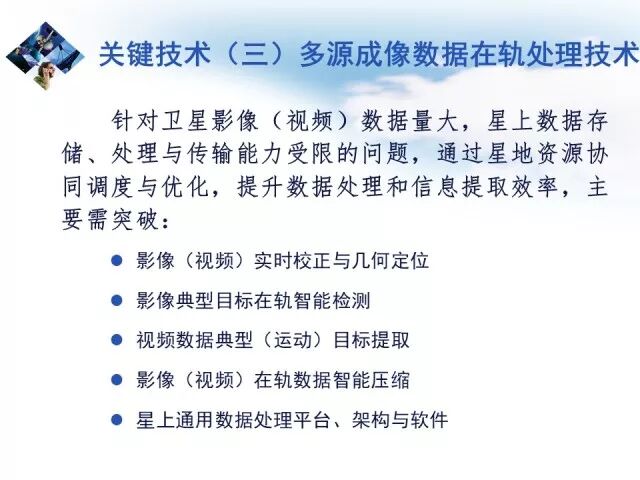 关键技术（三）多源成像数据在轨处理技术

针对卫星影像（视频）数据量大，星上数据存储、处理与传输能力受限的问题，通过星地资源协同调度与优化，提升数据处理和信息提取效率，主要需突破：

• 影像（视频）实时校正与几何定位
• 影像典型目标在轨智能检测
• 视频数据典型（运动）目标提取
• 影像（视频）在轨数据智能压缩
• 星上通用数据处理平台、架构与软件